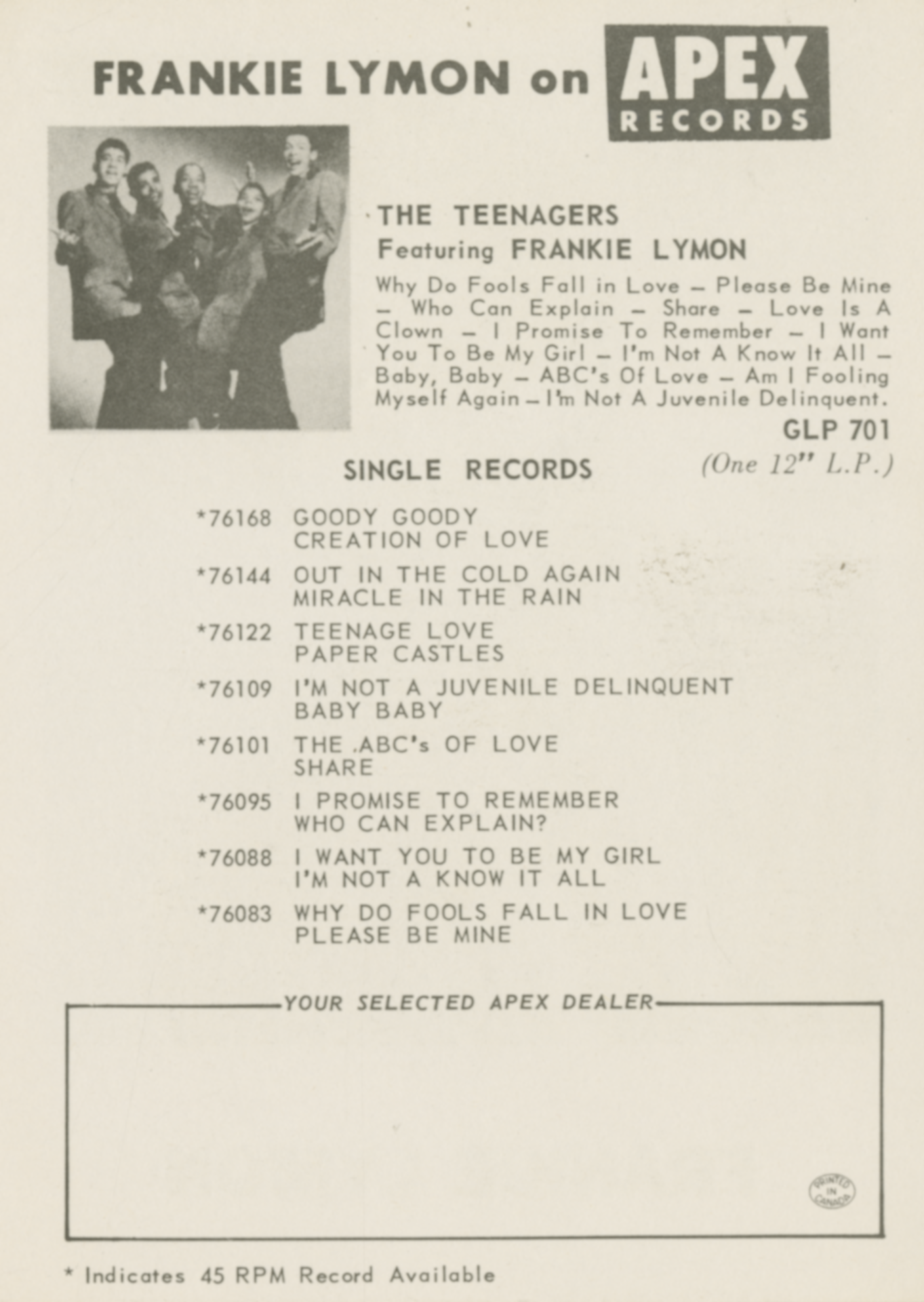 FRANKIE LYMON on APEX RECORDS

THE TEENAGERS
Featuring FRANKIE LYMON

Why Do Fools Fall in Love — Please Be Mine — Who Can Explain — Share — Love Is A Clown — I Promise To Remember — I Want You To Be My Girl — I'm Not A Know It All — Baby, Baby — ABC's Of Love — Am I Fooling Myself Again — I'm Not A Juvenile Delinquent.

GLP 701
(One 12" L.P.)

SINGLE RECORDS

*76168 GOODY GOODY
CREATION OF LOVE

*76144 OUT IN THE COLD AGAIN
MIRACLE IN THE RAIN

*76122 TEENAGE LOVE
PAPER CASTLES

*76109 I'M NOT A JUVENILE DELINQUENT
BABY BABY

*76101 THE ABC's OF LOVE
SHARE

*76095 I PROMISE TO REMEMBER
WHO CAN EXPLAIN?

*76088 I WANT YOU TO BE MY GIRL
I'M NOT A KNOW IT ALL

*76083 WHY DO FOOLS FALL IN LOVE
PLEASE BE MINE

YOUR SELECTED APEX DEALER

PRINTED IN CANADA

* Indicates 45 RPM Record Available